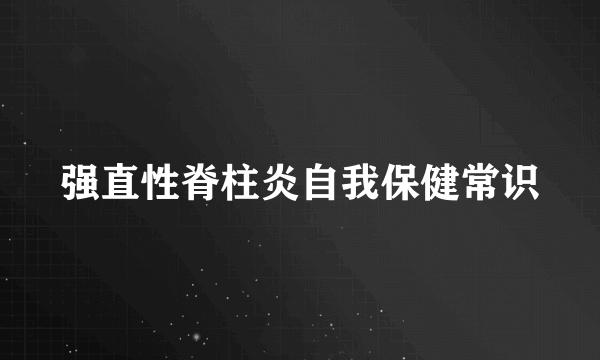 强直性脊柱炎自我保健常识